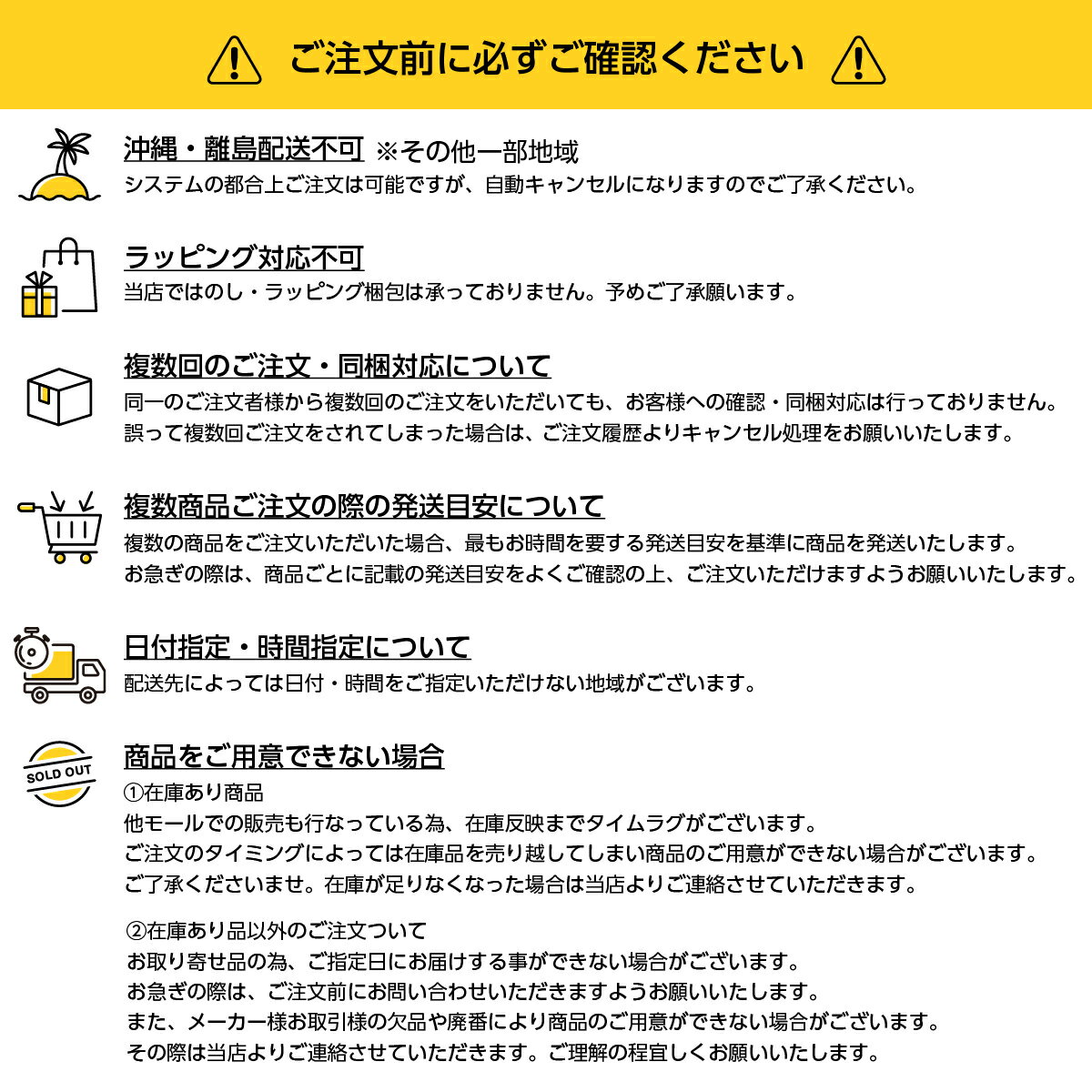 ご注文前に必ずご確認ください

沖縄・離島配送不可 ※その他一部地域
システムの都合上ご注文は可能ですが、自動キャンセルになりますのでご了承ください。

ラッピング対応不可
当店ではのし・ラッピング梱包は承っておりません。予めご了承願います。

複数回のご注文・同梱対応について
同一のご注文者様から複数回のご注文をいただいても、お客様への確認・同梱対応は行っておりません。
誤って複数回ご注文をされてしまった場合は、ご注文履歴よりキャンセル処理をお願いいたします。

複数商品ご注文の際の発送目安について
複数の商品をご注文いただいた場合、最もお時間を要する発送目安を基準に商品を発送いたします。
お急ぎの際は、商品ごとに記載の発送目安をよくご確認の上、ご注文いただけますようお願いいたします。

日付指定・時間指定について
配送先によっては日付・時間をご指定いただけない地域がございます。

SOLD OUT

商品をご用意できない場合
①在庫あり商品
他モールでの販売も行なっている為、在庫反映までタイムラグがございます。
ご注文のタイミングによっては在庫品を売り越してしまい商品のご用意ができない場合がございます。
ご了承くださいませ。在庫が足りなくなった場合は当店よりご連絡させていただきます。

②在庫あり品以外のご注文ついて
お取り寄せ品の為、ご指定日にお届けする事ができない場合がございます。
お急ぎの際は、ご注文前にお問い合わせいただきますようお願いいたします。
また、メーカー様お取引様の欠品や廃番により商品のご用意ができない場合がございます。
その際は当店よりご連絡させていただきます。ご理解の程宜しくお願いいたします。